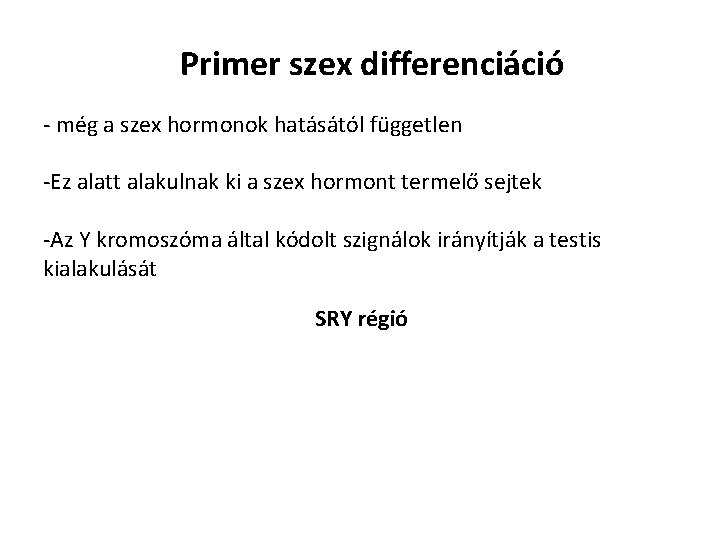 Primer szex differenciáció

- még a szex hormonok hatásától független

-Ez alatt alakulnak ki a szex hormont termelő sejtek

-Az Y kromoszóma által kódolt szignálok irányítják a testis kialakulását

SRY régió